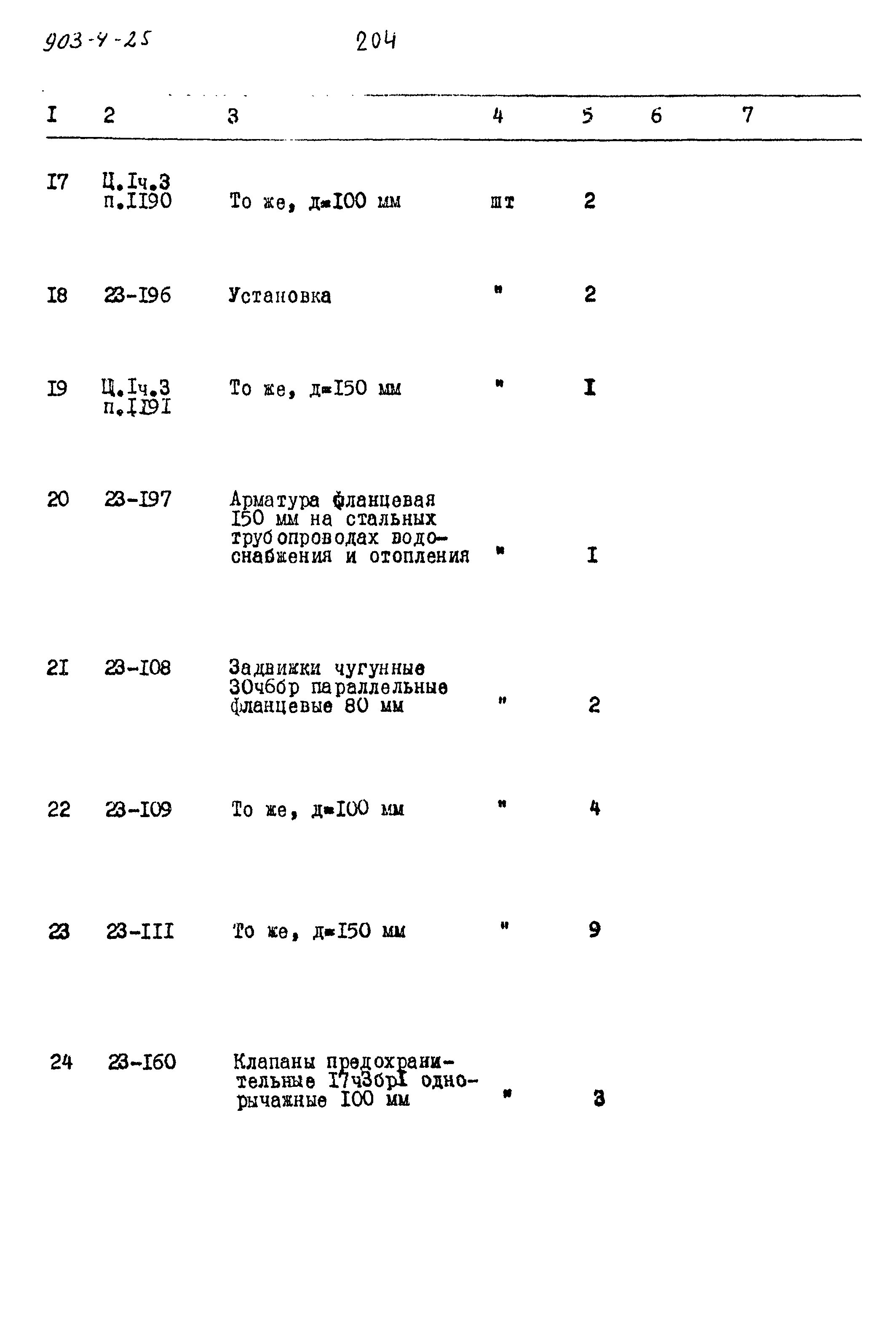 903-4-25

204

| I | 2 | 3 | 4 | 5 | 6 | 7 |
|---|---|---|---|---|---|---|
| I7 | Ц.Iч.3 п.II90 | То же, д=I00 мм | шт | 2 | | |
| I8 | 23-I96 | Установка | " | 2 | | |
| I9 | Ц.Iч.3 п.II9I | То же, д=I50 мм | " | I | | |
| 20 | 23-I97 | Арматура фланцевая I50 мм на стальных трубопроводах водоснабжения и отопления | " | I | | |
| 2I | 23-I08 | Задвижки чугунные 30ч6бр параллельные фланцевые 80 мм | " | 2 | | |
| 22 | 23-I09 | То же, д=I00 мм | " | 4 | | |
| 23 | 23-III | То же, д=I50 мм | " | 9 | | |
| 24 | 23-I60 | Клапаны предохранительные I7ч3брI однорычажные I00 мм | " | 3 | | |